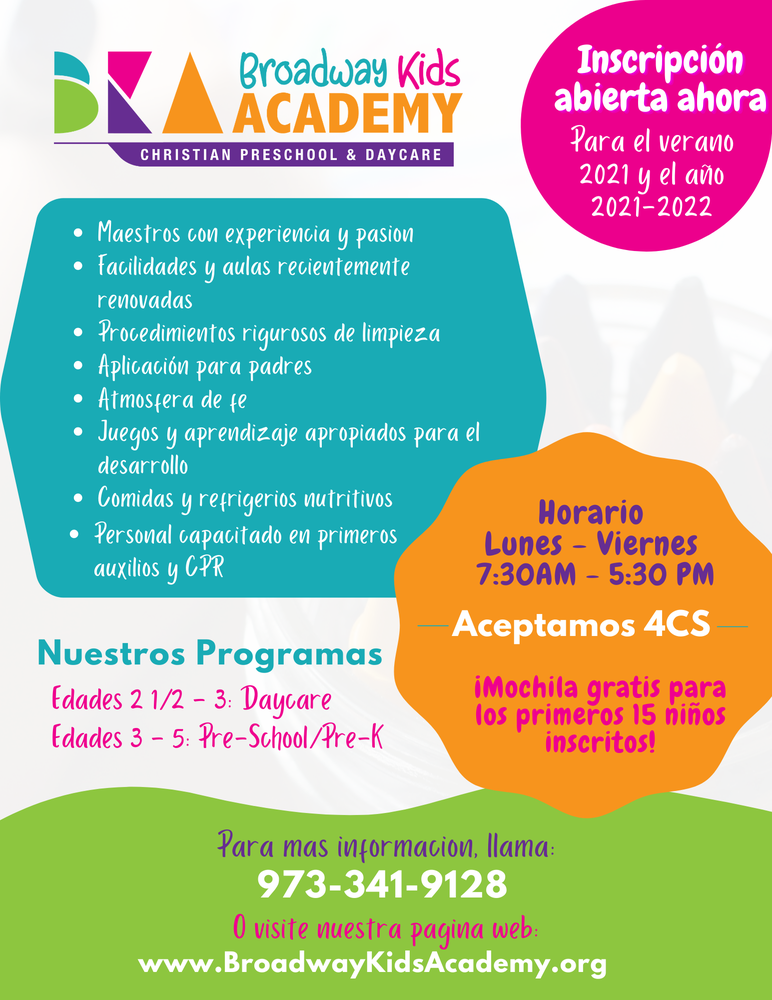 BKA Broadway Kids ACADEMY
CHRISTIAN PRESCHOOL & DAYCARE

Inscripción abierta ahora
Para el verano 2021 y el año 2021-2022

- Maestros con experiencia y pasion
- Facilidades y aulas recientemente renovadas
- Procedimientos rigurosos de limpieza
- Aplicación para padres
- Atmosfera de fe
- Juegos y aprendizaje apropiados para el desarrollo
- Comidas y refrigerios nutritivos
- Personal capacitado en primeros auxilios y CPR

Horario
Lunes - Viernes
7:30AM - 5:30 PM

Aceptamos 4CS

¡Mochila gratis para los primeros 15 niños inscritos!

Nuestros Programas
Edades 2 1/2 - 3: Daycare
Edades 3 - 5: Pre-School/Pre-K

Para mas informacion, llama:
973-341-9128
O visite nuestra pagina web:
www.BroadwayKidsAcademy.org